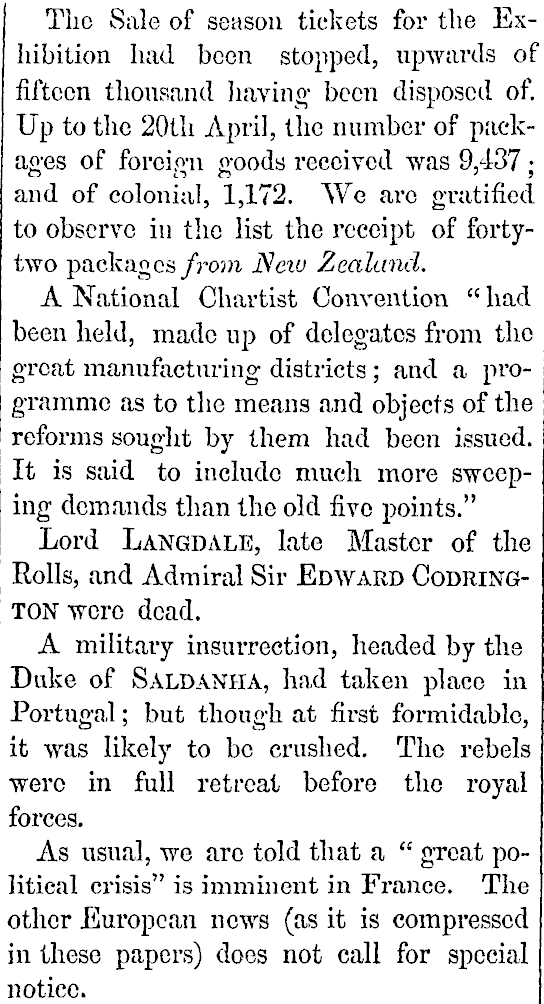 The Sale of season tickets for the Exhibition had been stopped, upwards of fifteen thousand having been disposed of. Up to the 20th April, the number of packages of foreign goods received was 9,437; and of colonial, 1,172. We are gratified to observe in the list the receipt of forty-two packages from New Zealand.

A National Chartist Convention "had been held, made up of delegates from the great manufacturing districts; and a programme as to the means and objects of the reforms sought by them had been issued. It is said to include much more sweeping demands than the old five points."

Lord LANGDALE, late Master of the Rolls, and Admiral Sir EDWARD CODRINGTON were dead.

A military insurrection, headed by the Duke of SALDANHA, had taken place in Portugal; but though at first formidable, it was likely to be crushed. The rebels were in full retreat before the royal forces.

As usual, we are told that a "great political crisis" is imminent in France. The other European news (as it is compressed in these papers) does not call for special notice.